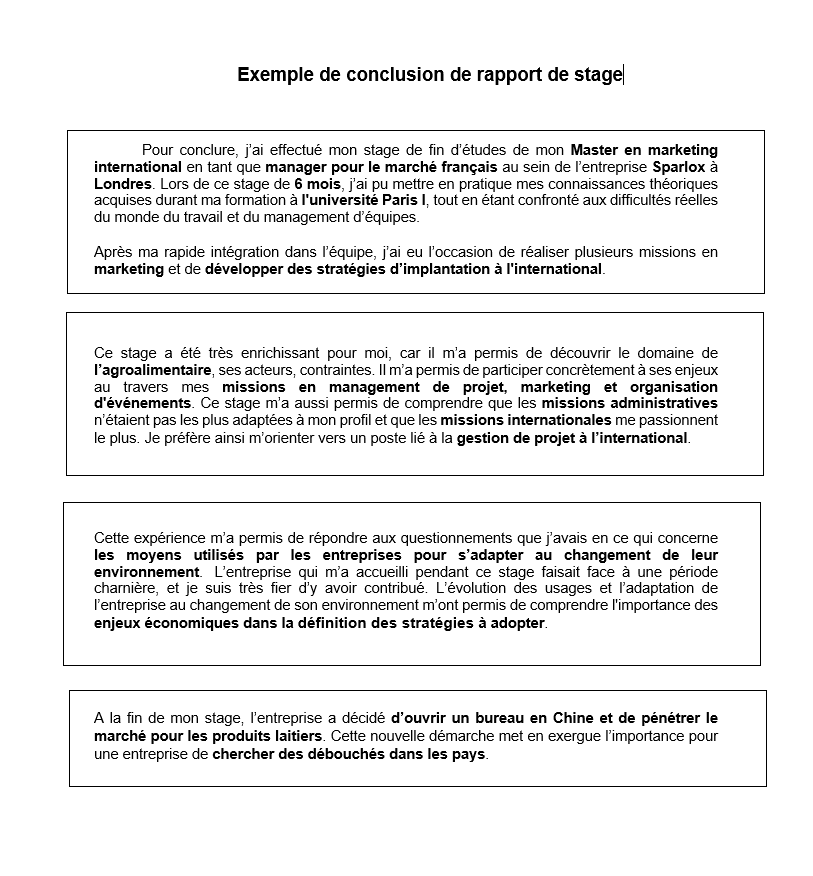 Exemple de conclusion de rapport de stage

Pour conclure, j'ai effectué mon stage de fin d'études de mon Master en marketing international en tant que manager pour le marché français au sein de l'entreprise Sparlox à Londres. Lors de ce stage de 6 mois, j'ai pu mettre en pratique mes connaissances théoriques acquises durant ma formation à l'université Paris I, tout en étant confronté aux difficultés réelles du monde du travail et du management d'équipes.

Après ma rapide intégration dans l'équipe, j'ai eu l'occasion de réaliser plusieurs missions en marketing et de développer des stratégies d'implantation à l'international.

Ce stage a été très enrichissant pour moi, car il m'a permis de découvrir le domaine de l'agroalimentaire, ses acteurs, contraintes. Il m'a permis de participer concrètement à ses enjeux au travers mes missions en management de projet, marketing et organisation d'événements. Ce stage m'a aussi permis de comprendre que les missions administratives n'étaient pas les plus adaptées à mon profil et que les missions internationales me passionnent le plus. Je préfère ainsi m'orienter vers un poste lié à la gestion de projet à l'international.

Cette expérience m'a permis de répondre aux questionnements que j'avais en ce qui concerne les moyens utilisés par les entreprises pour s'adapter au changement de leur environnement. L'entreprise qui m'a accueilli pendant ce stage faisait face à une période charnière, et je suis très fier d'y avoir contribué. L'évolution des usages et l'adaptation de l'entreprise au changement de son environnement m'ont permis de comprendre l'importance des enjeux économiques dans la définition des stratégies à adopter.

A la fin de mon stage, l'entreprise a décidé d'ouvrir un bureau en Chine et de pénétrer le marché pour les produits laitiers. Cette nouvelle démarche met en exergue l'importance pour une entreprise de chercher des débouchés dans les pays.